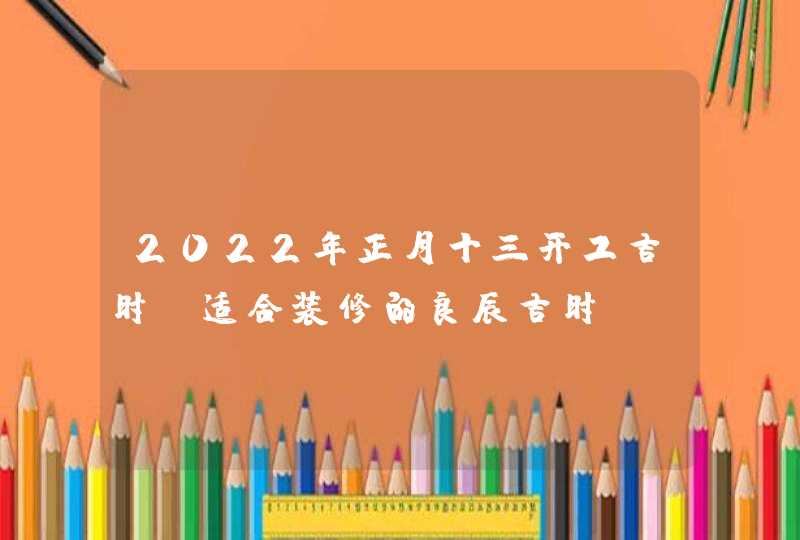 2022年正月十三开工吉时 适合装修的良辰吉时